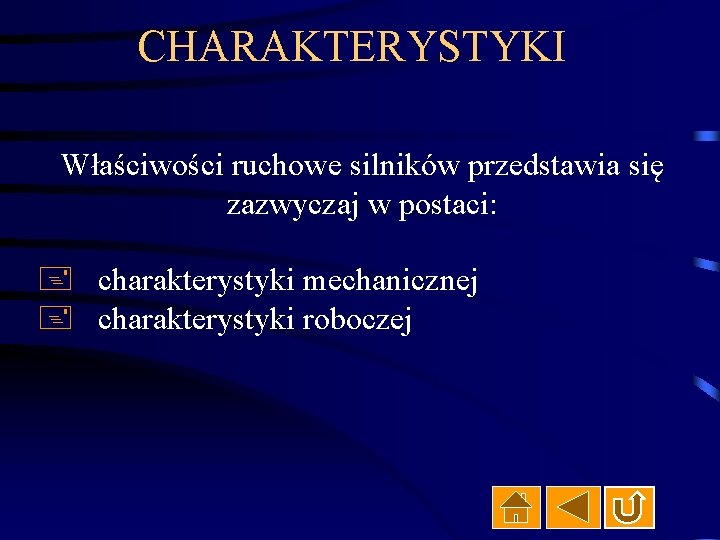 CHARAKTERYSTYKI

Właściwości ruchowe silników przedstawia się zazwyczaj w postaci:

charakterystyki mechanicznej
charakterystyki roboczej